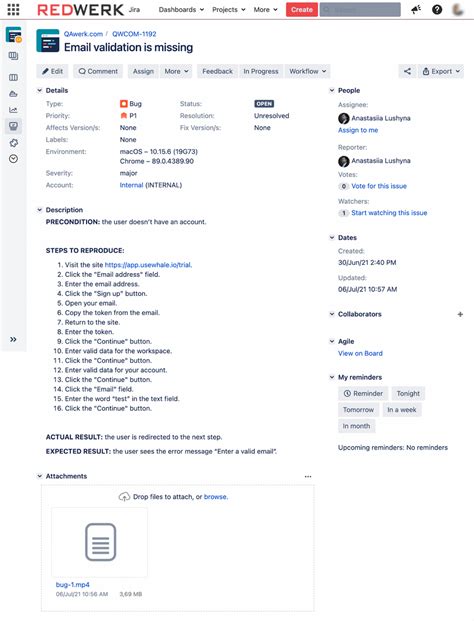 REDWERK Jira Dashboards Projects More Create

QAwerk.com / QWCOM-1192
Email validation is missing

Edit Comment Assign More Feedback In Progress Workflow Export

Details
Type: Bug
Priority: P1
Affects Version/s: None
Labels: None
Environment: macOS – 10.15.6 (19G73)
Chrome – 89.0.4389.90
Severity: major
Account: Internal (INTERNAL)
Status: OPEN
Resolution: Unresolved
Fix Version/s: None

Description
PRECONDITION: the user doesn't have an account.

STEPS TO REPRODUCE:
1. Visit the site https://app.usewhale.io/trial.
2. Click the "Email address" field.
3. Enter the email address.
4. Click the "Sign up" button.
5. Open your email.
6. Copy the token from the email.
7. Return to the site.
8. Enter the token.
9. Click the "Continue" button.
10. Enter valid data for the workspace.
11. Click the "Continue" button.
12. Enter valid data for your account.
13. Click the "Continue" button.
14. Click the "Email" field.
15. Enter the word "test" in the text field.
16. Click the "Continue" button.

ACTUAL RESULT: the user is redirected to the next step.
EXPECTED RESULT: the user sees the error message "Enter a valid email".

Attachments
Drop files to attach, or browse.
bug-1.mp4
06/Jul/21 10:56 AM 3,69 MB

People
Assignee:
Anastasiia Lushyna
Assign to me
Reporter:
Anastasiia Lushyna
Votes:
0 Vote for this issue
Watchers:
1 Start watching this issue

Dates
Created:
30/Jun/21 2:40 PM
Updated:
06/Jul/21 10:57 AM

Collaborators

Agile
View on Board

My reminders
Reminder Tonight
Tomorrow In a week
In month
Upcoming reminders: No reminders